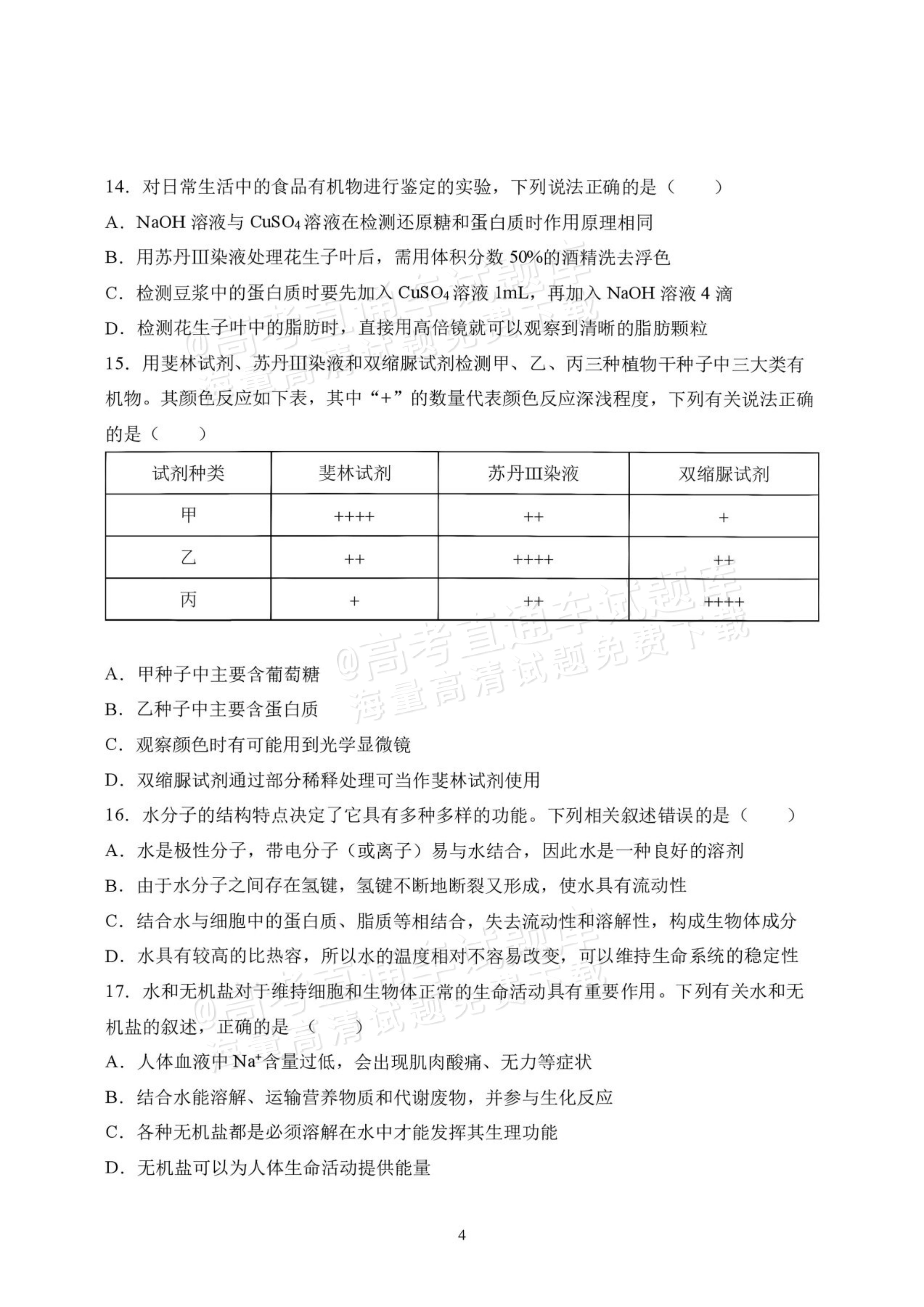 14.对日常生活中的食品有机物进行鉴定的实验，下列说法正确的是（    ）

A.NaOH溶液与$CuSO_4$溶液在检测还原糖和蛋白质时作用原理相同

B.用苏丹Ⅲ染液处理花生子叶后，需用体积分数50%的酒精洗去浮色

C.检测豆浆中的蛋白质时要先加入$CuSO_4$溶液1mL，再加入NaOH溶液4滴

D.检测花生子叶中的脂肪时，直接用高倍镜就可以观察到清晰的脂肪颗粒

15.用斐林试剂、苏丹Ⅲ染液和双缩脲试剂检测甲、乙、丙三种植物干种子中三大类有机物。其颜色反应如下表，其中“+”的数量代表颜色反应深浅程度，下列有关说法正确的是（    ）

| 试剂种类 | 斐林试剂 | 苏丹Ⅲ染液 | 双缩脲试剂 |
|---|---|---|---|
| 甲 | ++++ | ++ | + |
| 乙 | ++ | ++++ | ++ |
| 丙 | + | ++ | ++++ |

A.甲种子中主要含葡萄糖

B.乙种子中主要含蛋白质

C.观察颜色时有可能用到光学显微镜

D.双缩脲试剂通过部分稀释处理可当作斐林试剂使用

16.水分子的结构特点决定了它具有多种多样的功能。下列相关叙述错误的是（    ）

A.水是极性分子，带电分子（或离子）易与水结合，因此水是一种良好的溶剂

B.由于水分子之间存在氢键，氢键不断地断裂又形成，使水具有流动性

C.结合水与细胞中的蛋白质、脂质等相结合，失去流动性和溶解性，构成生物体成分

D.水具有较高的比热容，所以水的温度相对不容易改变，可以维持生命系统的稳定性

17.水和无机盐对于维持细胞和生物体正常的生命活动具有重要作用。下列有关水和无机盐的叙述，正确的是（    ）

A.人体血液中$Na^+$含量过低，会出现肌肉酸痛、无力等症状

B.结合水能溶解、运输营养物质和代谢废物，并参与生化反应

C.各种无机盐都是必须溶解在水中才能发挥其生理功能

D.无机盐可以为人体生命活动提供能量

4

@高考直通车试题库
海量高清试题免费下载